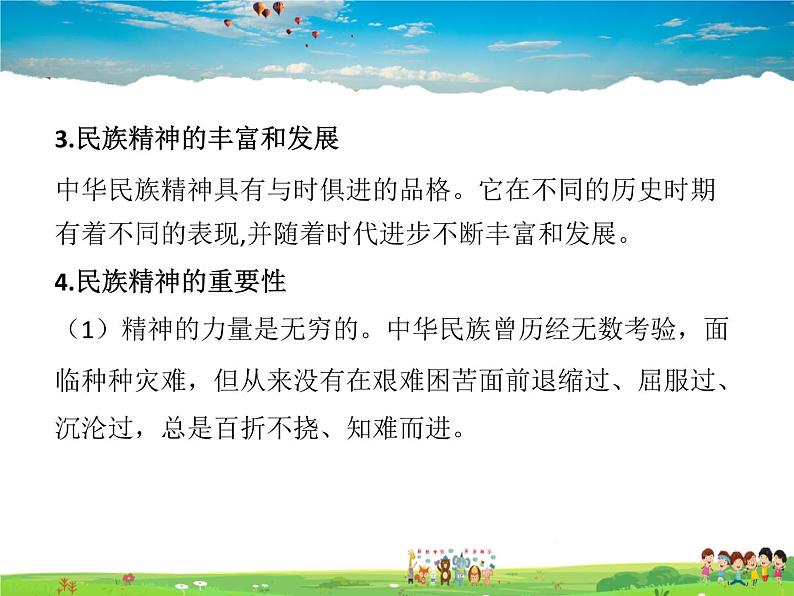 3.民族精神的丰富和发展

中华民族精神具有与时俱进的品格。它在不同的历史时期有着不同的表现,并随着时代进步不断丰富和发展。

4.民族精神的重要性

（1）精神的力量是无穷的。中华民族曾历经无数考验，面临种种灾难，但从来没有在艰难困苦面前退缩过、屈服过、沉沦过，总是百折不挠、知难而进。